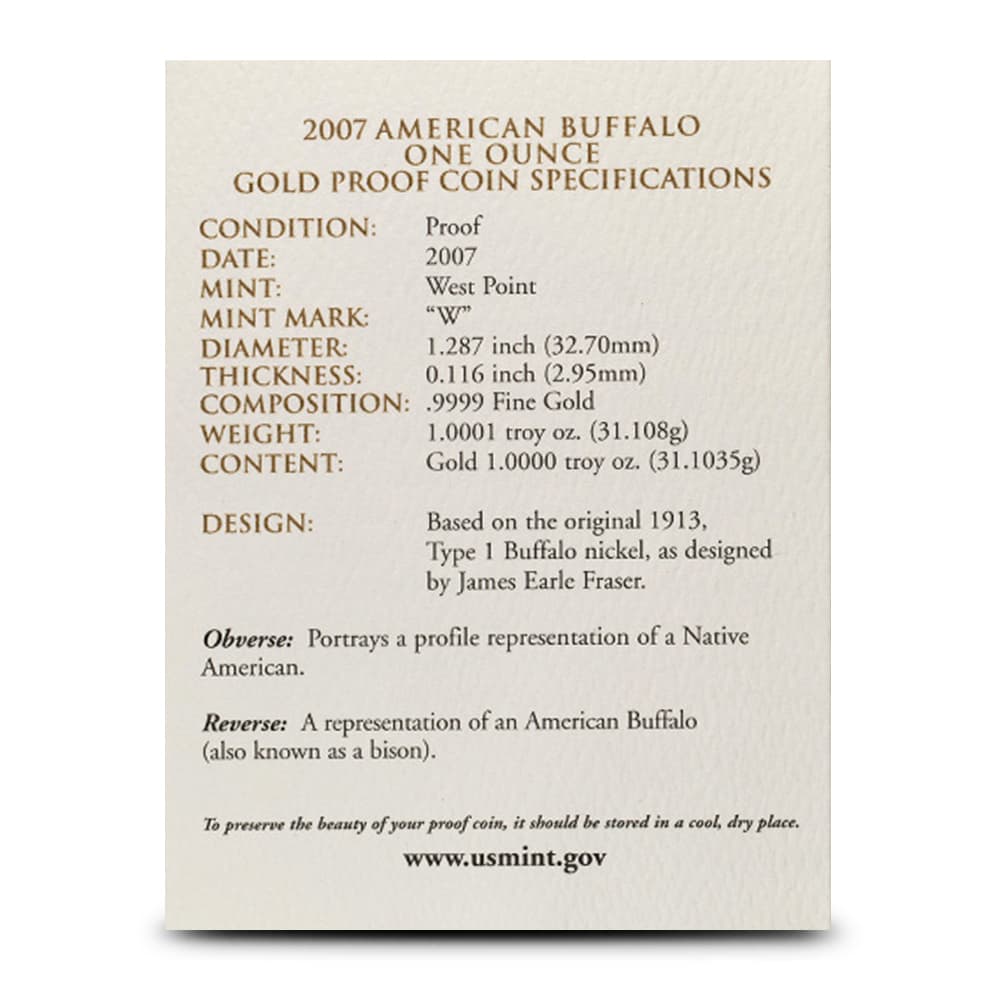 2007 AMERICAN BUFFALO
ONE OUNCE
GOLD PROOF COIN SPECIFICATIONS

CONDITION: Proof
DATE: 2007
MINT: West Point
MINT MARK: "W"
DIAMETER: 1.287 inch (32.70mm)
THICKNESS: 0.116 inch (2.95mm)
COMPOSITION: .9999 Fine Gold
WEIGHT: 1.0001 troy oz. (31.108g)
CONTENT: Gold 1.0000 troy oz. (31.1035g)

DESIGN: Based on the original 1913, Type 1 Buffalo nickel, as designed by James Earle Fraser.

Obverse: Portrays a profile representation of a Native American.

Reverse: A representation of an American Buffalo (also known as a bison).

To preserve the beauty of your proof coin, it should be stored in a cool, dry place.

www.usmint.gov